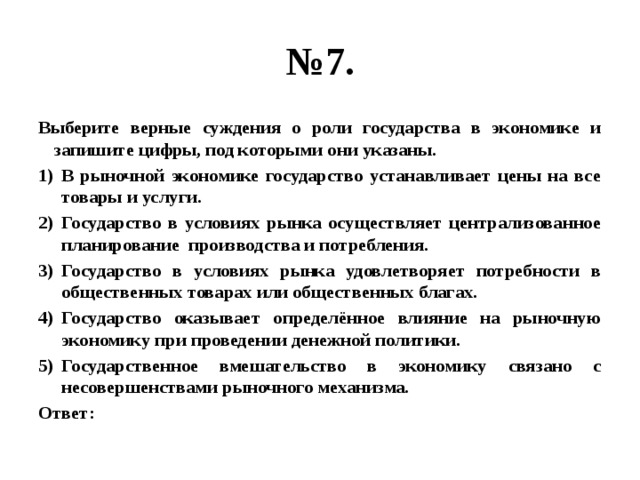 №7.

Выберите верные суждения о роли государства в экономике и запишите цифры, под которыми они указаны.

1) В рыночной экономике государство устанавливает цены на все товары и услуги.

2) Государство в условиях рынка осуществляет централизованное планирование производства и потребления.

3) Государство в условиях рынка удовлетворяет потребности в общественных товарах или общественных благах.

4) Государство оказывает определённое влияние на рыночную экономику при проведении денежной политики.

5) Государственное вмешательство в экономику связано с несовершенствами рыночного механизма.

Ответ: